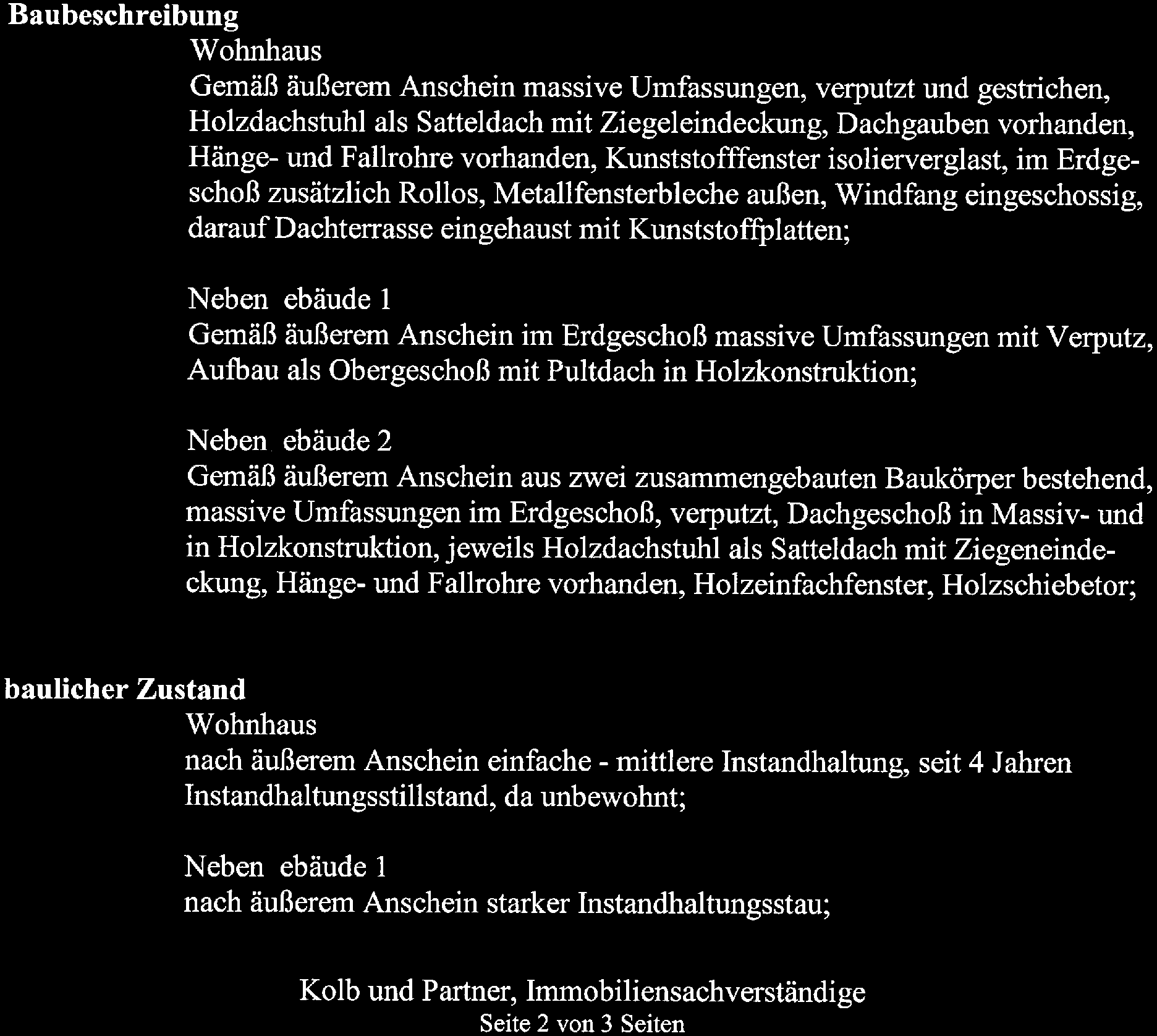 Baubeschreibung

Wohnhaus

Gemäß äußerem Anschein massive Umfassungen, verputzt und gestrichen, Holzdachstuhl als Satteldach mit Ziegeleindeckung, Dachgauben vorhanden, Hänge- und Fallrohre vorhanden, Kunststofffenster isolierverglast, im Erdgeschoß zusätzlich Rollos, Metallfensterbleche außen, Windfang eingeschossig, darauf Dachterrasse eingehaust mit Kunststoffplatten;

Neben ebäude 1

Gemäß äußerem Anschein im Erdgeschoß massive Umfassungen mit Verputz, Aufbau als Obergeschoß mit Pultdach in Holzkonstruktion;

Neben ebäude 2

Gemäß äußerem Anschein aus zwei zusammengebauten Baukörper bestehend, massive Umfassungen im Erdgeschoß, verputzt, Dachgeschoß in Massiv- und in Holzkonstruktion, jeweils Holzdachstuhl als Satteldach mit Ziegeneindeckung, Hänge- und Fallrohre vorhanden, Holzeinfachfenster, Holzschiebetor;

baulicher Zustand

Wohnhaus

nach äußerem Anschein einfache - mittlere Instandhaltung, seit 4 Jahren Instandhaltungsstillstand, da unbewohnt;

Neben ebäude 1

nach äußerem Anschein starker Instandhaltungsstau;

Kolb und Partner, Immobiliensachverständige
Seite 2 von 3 Seiten